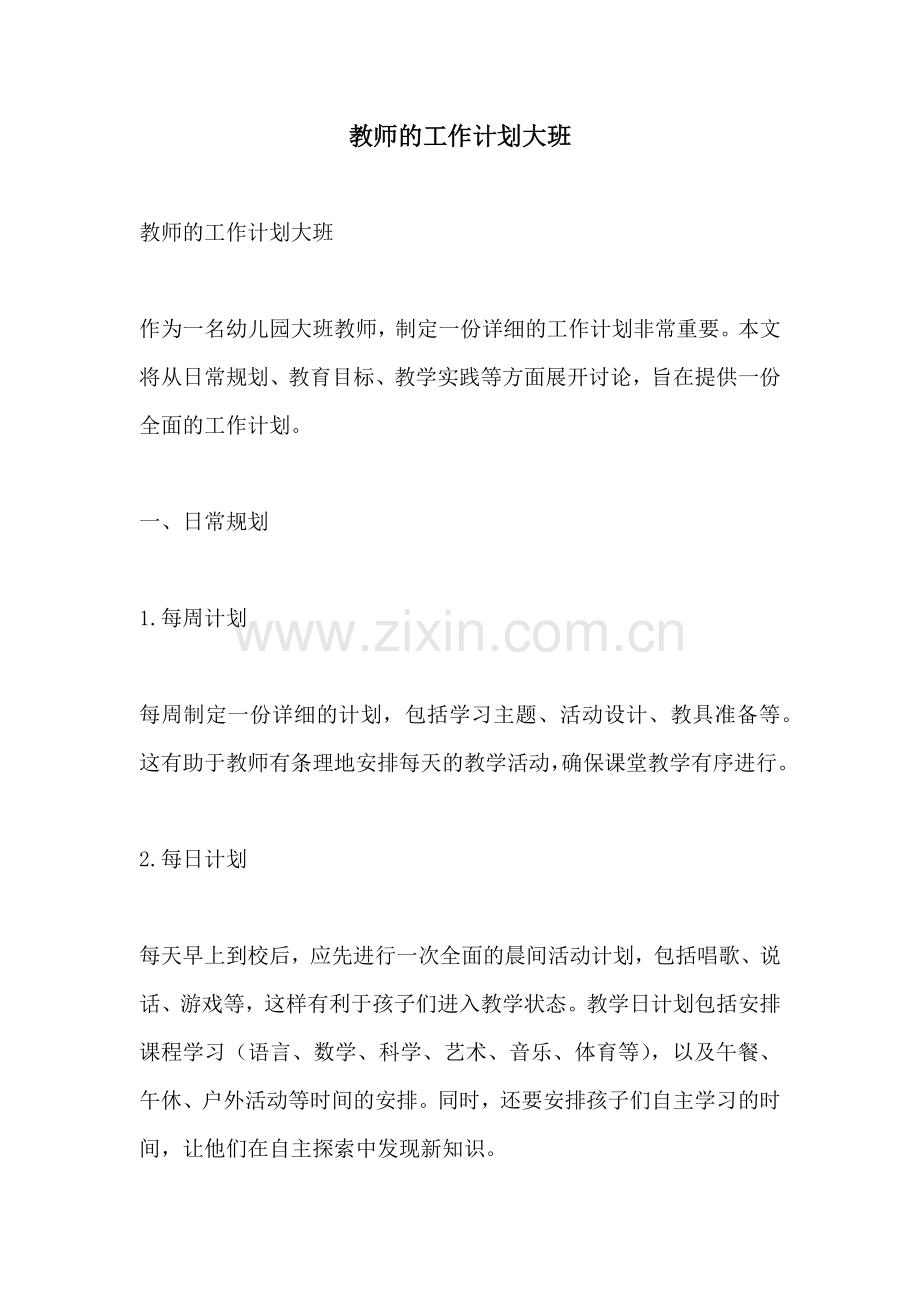 教师的工作计划大班

教师的工作计划大班

作为一名幼儿园大班教师，制定一份详细的工作计划非常重要。本文将从日常规划、教育目标、教学实践等方面展开讨论，旨在提供一份全面的工作计划。

一、日常规划

1.每周计划

www.zixin.com.cn

每周制定一份详细的计划，包括学习主题、活动设计、教具准备等。这有助于教师有条理地安排每天的教学活动，确保课堂教学有序进行。

2.每日计划

每天早上到校后，应先进行一次全面的晨间活动计划，包括唱歌、说话、游戏等，这样有利于孩子们进入教学状态。教学日计划包括安排课程学习（语言、数学、科学、艺术、音乐、体育等），以及午餐、午休、户外活动等时间的安排。同时，还要安排孩子们自主学习的时间，让他们在自主探索中发现新知识。